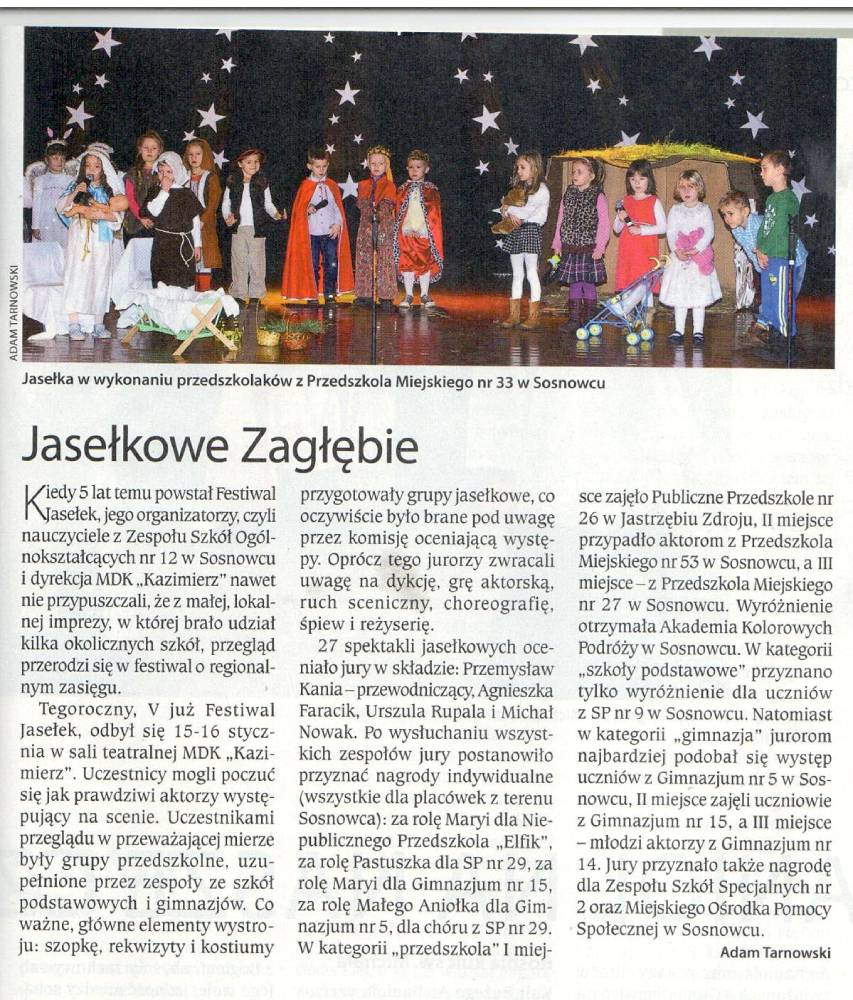 ADAM TARNOWSKI

Jasełka w wykonaniu przedszkolaków z Przedszkola Miejskiego nr 33 w Sosnowcu

Jasełkowe Zagłębie

Kiedy 5 lat temu powstał Festiwal Jasełek, jego organizatorzy, czyli nauczyciele z Zespołu Szkół Ogólnokształcących nr 12 w Sosnowcu i dyrekcja MDK „Kazimierz" nawet nie przypuszczali, że z małej, lokalnej imprezy, w której brało udział kilka okolicznych szkół, przegląd przerodzi się w festiwal o regionalnym zasięgu.

Tegoroczny, V już Festiwal Jasełek, odbył się 15-16 stycznia w sali teatralnej MDK „Kazimierz". Uczestnicy mogli poczuć się jak prawdziwi aktorzy występujący na scenie. Uczestnikami przeglądu w przeważającej mierze były grupy przedszkolne, uzupełnione przez zespoły ze szkół podstawowych i gimnazjów. Co ważne, główne elementy wystroju: szopkę, rekwizyty i kostiumy przygotowały grupy jasełkowe, co oczywiście było brane pod uwagę przez komisję oceniającą występy. Oprócz tego jurorzy zwracali uwagę na dykcję, grę aktorską, ruch sceniczny, choreografię, śpiew i reżyserię.

27 spektakli jasełkowych oceniało jury w składzie: Przemysław Kania – przewodniczący, Agnieszka Faracik, Urszula Rupala i Michał Nowak. Po wysłuchaniu wszystkich zespołów jury postanowiło przyznać nagrody indywidualne (wszystkie dla placówek z terenu Sosnowca): za rolę Maryi dla Niepublicznego Przedszkola „Elfik", za rolę Pastuszka dla SP nr 29, za rolę Maryi dla Gimnazjum nr 15, za rolę Małego Aniołka dla Gimnazjum nr 5, dla chóru z SP nr 29. W kategorii „przedszkola" I miejsce zajęło Publiczne Przedszkole nr 26 w Jastrzębiu Zdroju, II miejsce przypadło aktorom z Przedszkola Miejskiego nr 53 w Sosnowcu, a III miejsce – z Przedszkola Miejskiego nr 27 w Sosnowcu. Wyróżnienie otrzymała Akademia Kolorowych Podróży w Sosnowcu. W kategorii „szkoły podstawowe" przyznano tylko wyróżnienie dla uczniów z SP nr 9 w Sosnowcu. Natomiast w kategorii „gimnazja" jurorom najbardziej podobał się występ uczniów z Gimnazjum nr 5 w Sosnowcu, II miejsce zajęli uczniowie z Gimnazjum nr 15, a III miejsce – młodzi aktorzy z Gimnazjum nr 14. Jury przyznało także nagrodę dla Zespołu Szkół Specjalnych nr 2 oraz Miejskiego Ośrodka Pomocy Społecznej w Sosnowcu.

Adam Tarnowski